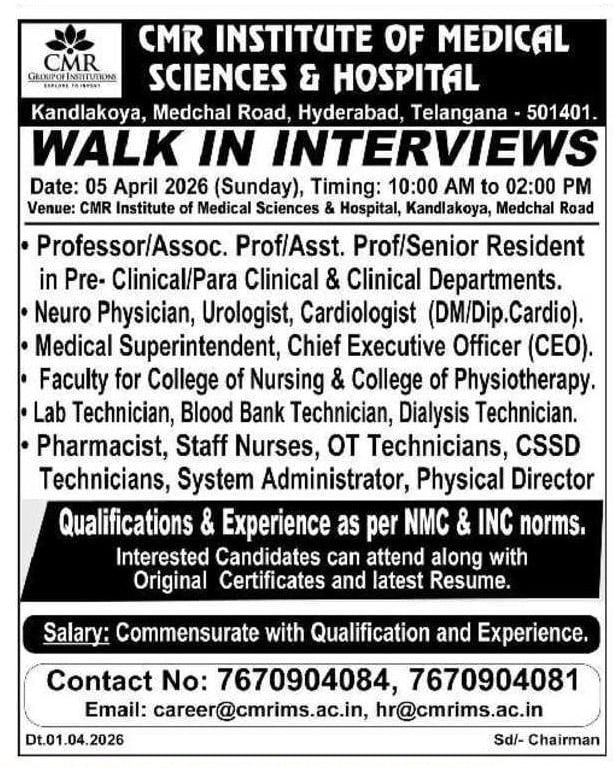 CMR
GROUP OF INSTITUTIONS
EXPLORE TO INVENT

CMR INSTITUTE OF MEDICAL SCIENCES & HOSPITAL

Kandlakoya, Medchal Road, Hyderabad, Telangana - 501401.

WALK IN INTERVIEWS

Date: 05 April 2026 (Sunday), Timing: 10:00 AM to 02:00 PM
Venue: CMR Institute of Medical Sciences & Hospital, Kandlakoya, Medchal Road

• Professor/Assoc. Prof/Asst. Prof/Senior Resident in Pre- Clinical/Para Clinical & Clinical Departments.
• Neuro Physician, Urologist, Cardiologist (DM/Dip.Cardio).
• Medical Superintendent, Chief Executive Officer (CEO).
• Faculty for College of Nursing & College of Physiotherapy.
• Lab Technician, Blood Bank Technician, Dialysis Technician.
• Pharmacist, Staff Nurses, OT Technicians, CSSD Technicians, System Administrator, Physical Director

Qualifications & Experience as per NMC & INC norms.
Interested Candidates can attend along with Original Certificates and latest Resume.

Salary: Commensurate with Qualification and Experience.

Contact No: 7670904084, 7670904081
Email: career@cmrims.ac.in, hr@cmrims.ac.in

Dt.01.04.2026

Sd/- Chairman